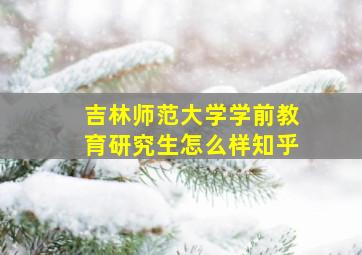 吉林师范大学学前教育研究生怎么样知乎